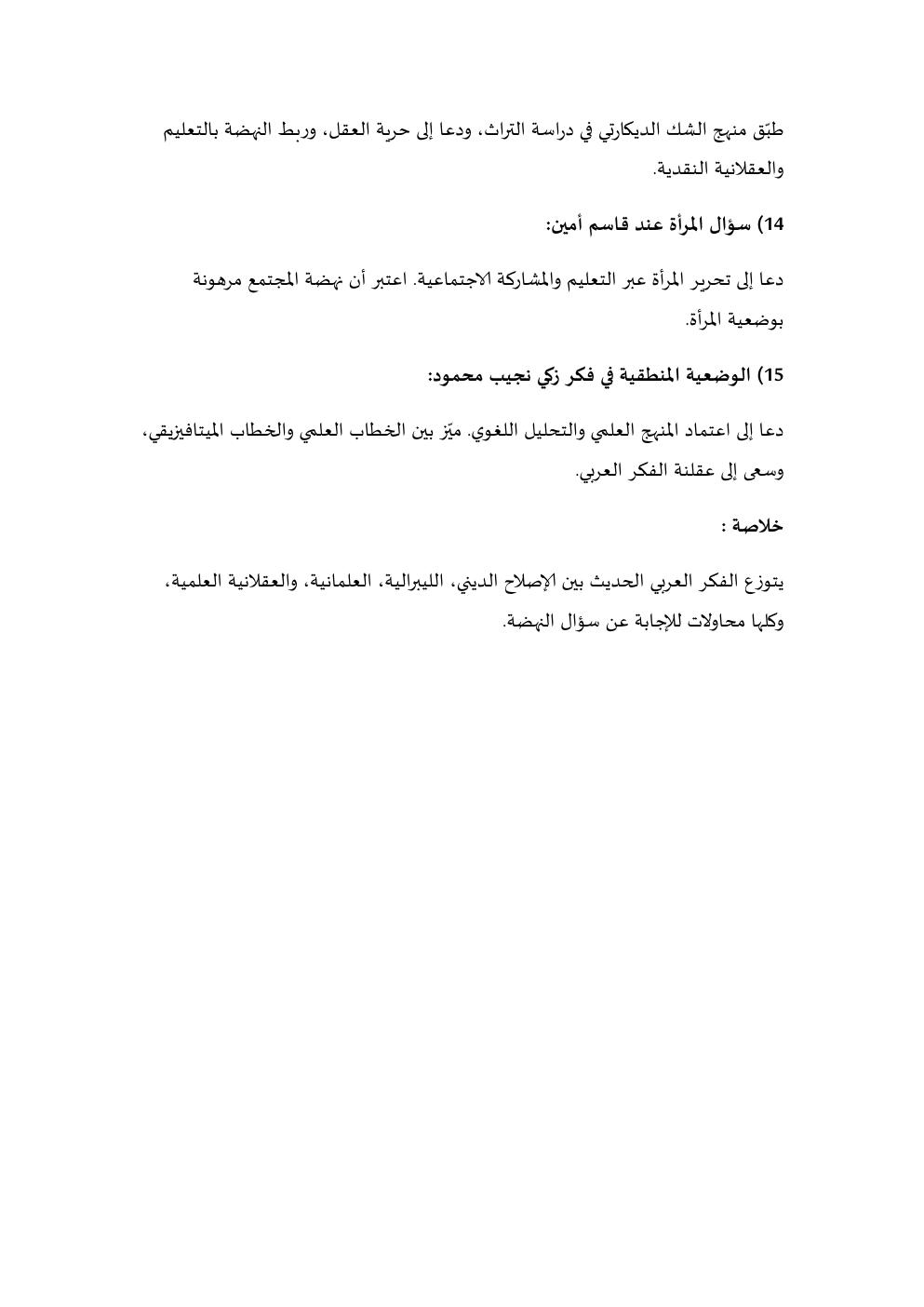 طبّق منهج الشك الديكارتي في دراسة التراث، ودعا إلى حرية العقل، وربط النهضة بالتعليم والعقلانية النقدية.

14) سؤال المرأة عند قاسم أمين:

دعا إلى تحرير المرأة عبر التعليم والمشاركة الاجتماعية. اعتبر أن نهضة المجتمع مرهونة بوضعية المرأة.

15) الوضعية المنطقية في فكر زكي نجيب محمود:

دعا إلى اعتماد المنهج العلمي والتحليل اللغوي. ميّز بين الخطاب العلمي والخطاب الميتافيزيقي، وسعى إلى عقلنة الفكر العربي.

خلاصة :

يتوزع الفكر العربي الحديث بين الإصلاح الديني، الليبرالية، العلمانية، والعقلانية العلمية، وكلها محاولات للإجابة عن سؤال النهضة.